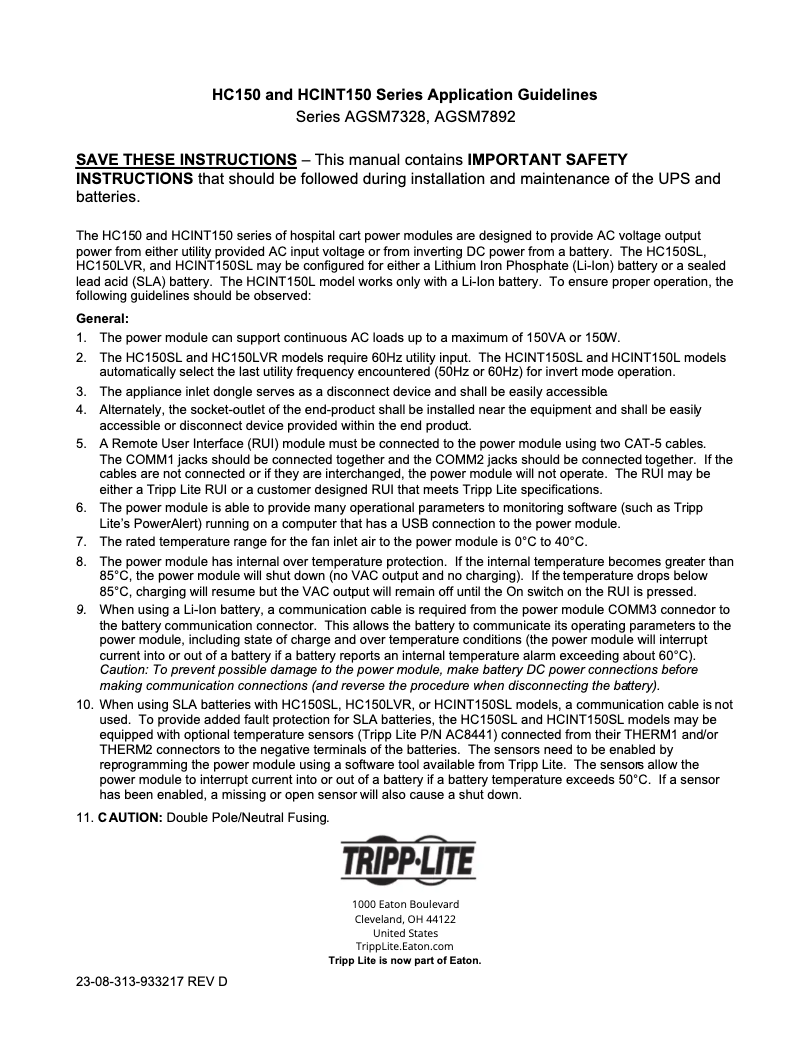 HC150 and HCINT150 Series Application Guidelines
Series AGSM7328, AGSM7892

SAVE THESE INSTRUCTIONS – This manual contains IMPORTANT SAFETY INSTRUCTIONS that should be followed during installation and maintenance of the UPS and batteries.

The HC150 and HCINT150 series of hospital cart power modules are designed to provide AC voltage output power from either utility provided AC input voltage or from inverting DC power from a battery. The HC150SL, HC150LVR, and HCINT150SL may be configured for either a Lithium Iron Phosphate (Li-Ion) battery or a sealed lead acid (SLA) battery. The HCINT150L model works only with a Li-Ion battery. To ensure proper operation, the following guidelines should be observed:

General:
1. The power module can support continuous AC loads up to a maximum of 150VA or 150W.
2. The HC150SL and HC150LVR models require 60Hz utility input. The HCINT150SL and HCINT150L models automatically select the last utility frequency encountered (50Hz or 60Hz) for invert mode operation.
3. The appliance inlet dongle serves as a disconnect device and shall be easily accessible.
4. Alternately, the socket-outlet of the end-product shall be installed near the equipment and shall be easily accessible or disconnect device provided within the end product.
5. A Remote User Interface (RUI) module must be connected to the power module using two CAT-5 cables. The COMM1 jacks should be connected together and the COMM2 jacks should be connected together. If the cables are not connected or if they are interchanged, the power module will not operate. The RUI may be either a Tripp Lite RUI or a customer designed RUI that meets Tripp Lite specifications.
6. The power module is able to provide many operational parameters to monitoring software (such as Tripp Lite's PowerAlert) running on a computer that has a USB connection to the power module.
7. The rated temperature range for the fan inlet air to the power module is 0°C to 40°C.
8. The power module has internal over temperature protection. If the internal temperature becomes greater than 85°C, the power module will shut down (no VAC output and no charging). If the temperature drops below 85°C, charging will resume but the VAC output will remain off until the On switch on the RUI is pressed.
9. When using a Li-Ion battery, a communication cable is required from the power module COMM3 connector to the battery communication connector. This allows the battery to communicate its operating parameters to the power module, including state of charge and over temperature conditions (the power module will interrupt current into or out of a battery if a battery reports an internal temperature alarm exceeding about 60°C). Caution: To prevent possible damage to the power module, make battery DC power connections before making communication connections (and reverse the procedure when disconnecting the battery).
10. When using SLA batteries with HC150SL, HC150LVR, or HCINT150SL models, a communication cable is not used. To provide added fault protection for SLA batteries, the HC150SL and HCINT150SL models may be equipped with optional temperature sensors (Tripp Lite P/N AC8441) connected from their THERM1 and/or THERM2 connectors to the negative terminals of the batteries. The sensors need to be enabled by reprogramming the power module using a software tool available from Tripp Lite. The sensors allow the power module to interrupt current into or out of a battery if a battery temperature exceeds 50°C. If a sensor has been enabled, a missing or open sensor will also cause a shut down.
11. CAUTION: Double Pole/Neutral Fusing.

TRIPP·LITE

1000 Eaton Boulevard
Cleveland, OH 44122
United States
TrippLite.Eaton.com
Tripp Lite is now part of Eaton.

23-08-313-933217 REV D